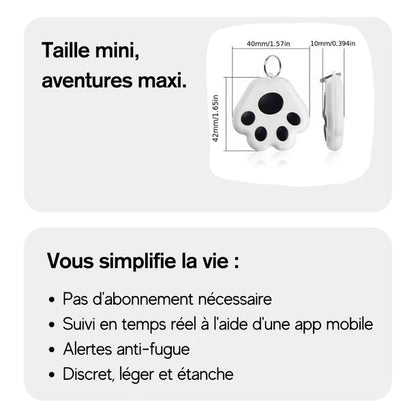 Taille mini, aventures maxi.

40mm/1.57in
10mm/0.394in
42mm/1.65in

Vous simplifie la vie :

• Pas d'abonnement nécessaire
• Suivi en temps réel à l'aide d'une app mobile
• Alertes anti-fugue
• Discret, léger et étanche